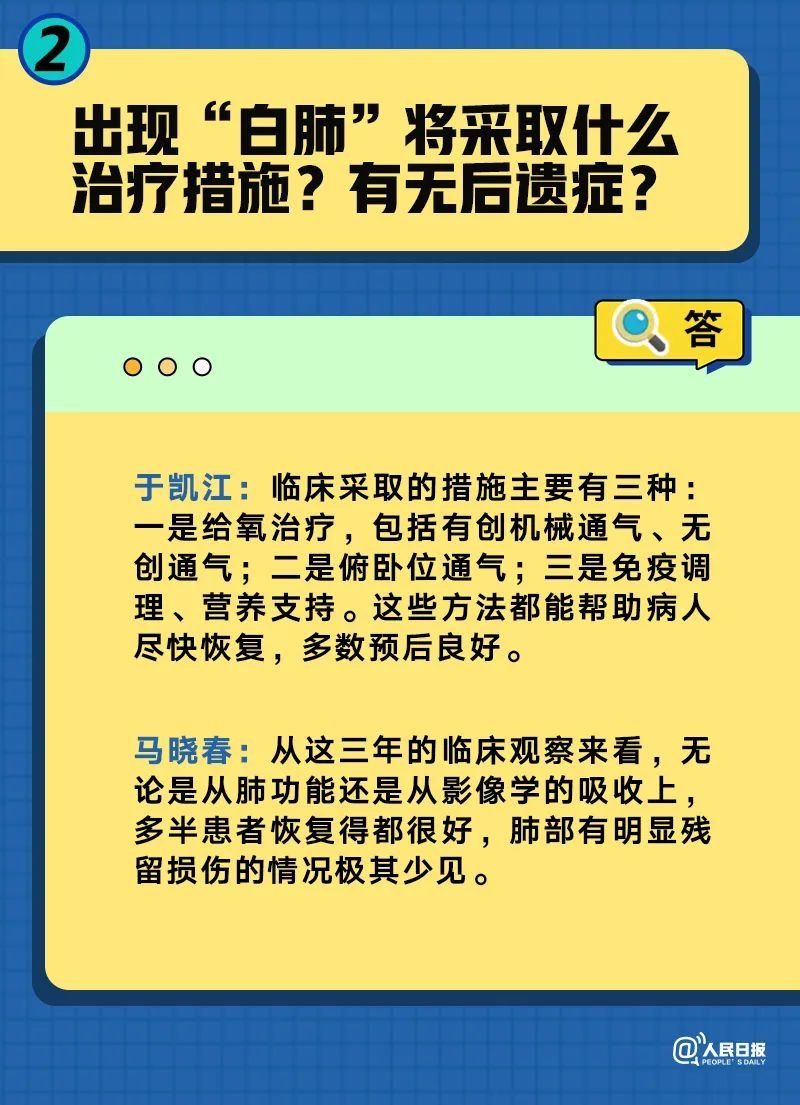 2

出现“白肺”将采取什么治疗措施？有无后遗症？

答

于凯江：临床采取的措施主要有三种：一是给氧治疗，包括有创机械通气、无创通气；二是俯卧位通气；三是免疫调理、营养支持。这些方法都能帮助病人尽快恢复，多数预后良好。

马晓春：从这三年的临床观察来看，无论是从肺功能还是从影像学的吸收上，多半患者恢复得都很好，肺部有明显残留损伤的情况极其少见。

@人民日报 PEOPLE'S DAILY